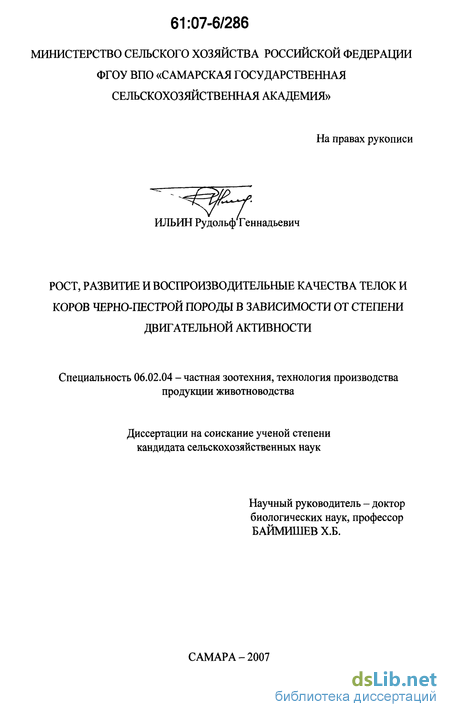 61:07-6/286

МИНИСТЕРСТВО СЕЛЬСКОГО ХОЗЯЙСТВА РОССИЙСКОЙ ФЕДЕРАЦИИ ФГОУ ВПО «САМАРСКАЯ ГОСУДАРСТВЕННАЯ СЕЛЬСКОХОЗЯЙСТВЕННАЯ АКАДЕМИЯ»

На правах рукописи

ИЛЬИН Рудольф Геннадьевич

РОСТ, РАЗВИТИЕ И ВОСПРОИЗВОДИТЕЛЬНЫЕ КАЧЕСТВА ТЕЛОК И КОРОВ ЧЕРНО-ПЕСТРОЙ ПОРОДЫ В ЗАВИСИМОСТИ ОТ СТЕПЕНИ ДВИГАТЕЛЬНОЙ АКТИВНОСТИ

Специальность 06.02.04 – частная зоотехния, технология производства продукции животноводства

Диссертации на соискание ученой степени кандидата сельскохозяйственных наук

Научный руководитель – доктор биологических наук, профессор БАЙМИШЕВ Х.Б.

САМАРА – 2007

dsLib.net
библиотека диссертаций